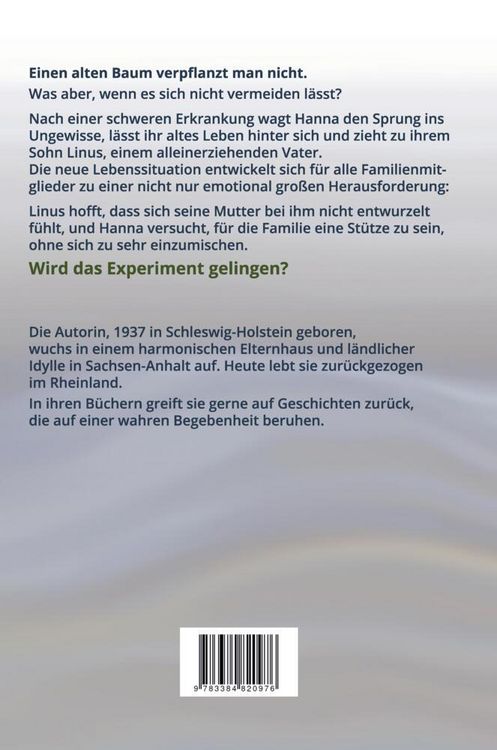 **Einen alten Baum verpflanzt man nicht.**

Was aber, wenn es sich nicht vermeiden lässt?

Nach einer schweren Erkrankung wagt Hanna den Sprung ins Ungewisse, lässt ihr altes Leben hinter sich und zieht zu ihrem Sohn Linus, einem alleinerziehenden Vater.
Die neue Lebenssituation entwickelt sich für alle Familienmitglieder zu einer nicht nur emotional großen Herausforderung:

Linus hofft, dass sich seine Mutter bei ihm nicht entwurzelt fühlt, und Hanna versucht, für die Familie eine Stütze zu sein, ohne sich zu sehr einzumischen.

**Wird das Experiment gelingen?**

Die Autorin, 1937 in Schleswig-Holstein geboren, wuchs in einem harmonischen Elternhaus und ländlicher Idylle in Sachsen-Anhalt auf. Heute lebt sie zurückgezogen im Rheinland.

In ihren Büchern greift sie gerne auf Geschichten zurück, die auf einer wahren Begebenheit beruhen.

9 783384 820976